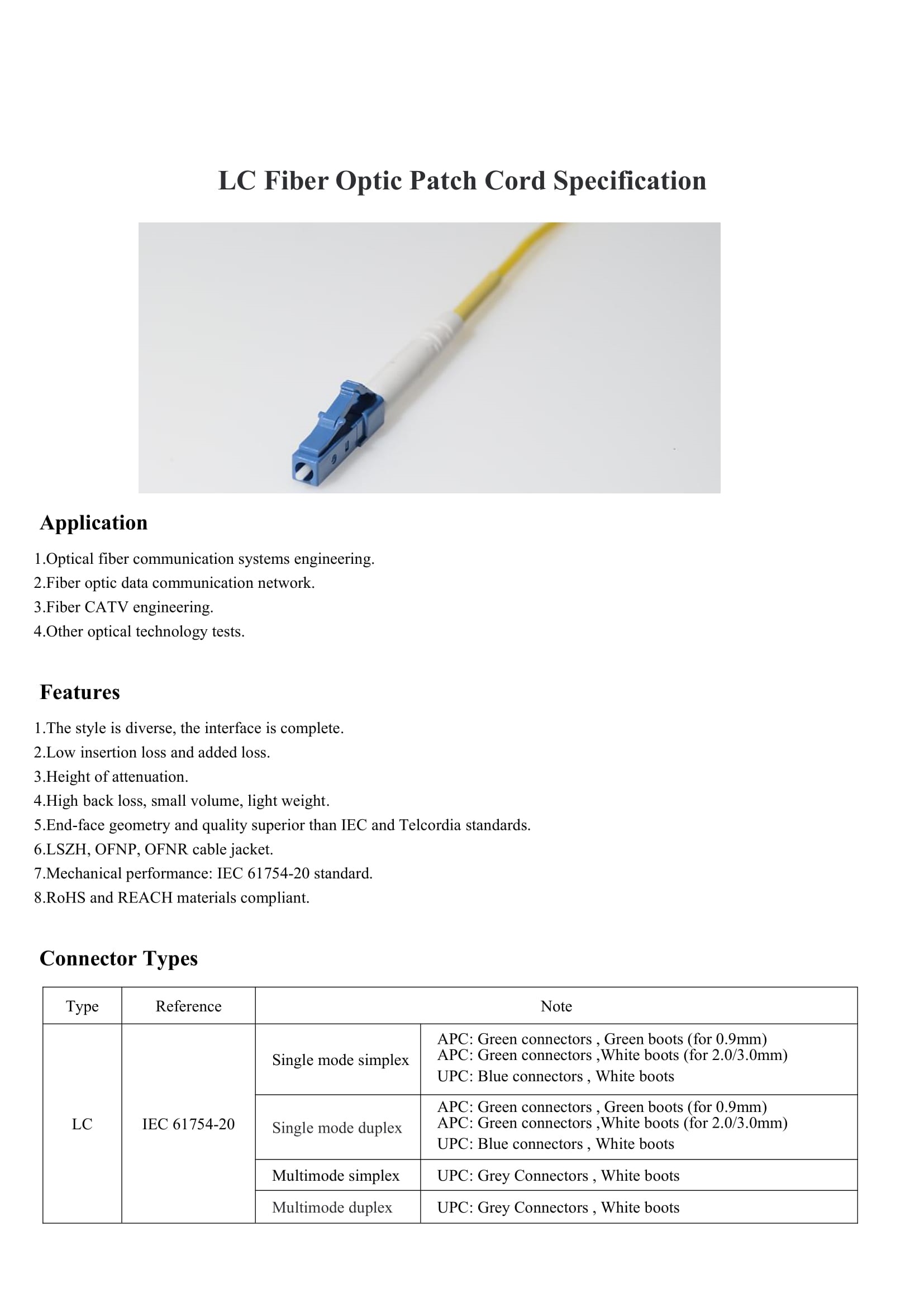 LC Fiber Optic Patch Cord Specification

Application

1.Optical fiber communication systems engineering.
2.Fiber optic data communication network.
3.Fiber CATV engineering.
4.Other optical technology tests.

Features

1.The style is diverse, the interface is complete.
2.Low insertion loss and added loss.
3.Height of attenuation.
4.High back loss, small volume, light weight.
5.End-face geometry and quality superior than IEC and Telcordia standards.
6.LSZH, OFNP, OFNR cable jacket.
7.Mechanical performance: IEC 61754-20 standard.
8.RoHS and REACH materials compliant.

Connector Types

| Type | Reference | Note | |
|---|---|---|---|
| LC | IEC 61754-20 | Single mode simplex | APC: Green connectors , Green boots (for 0.9mm) APC: Green connectors ,White boots (for 2.0/3.0mm) UPC: Blue connectors , White boots |
| | | Single mode duplex | APC: Green connectors , Green boots (for 0.9mm) APC: Green connectors ,White boots (for 2.0/3.0mm) UPC: Blue connectors , White boots |
| | | Multimode simplex | UPC: Grey Connectors , White boots |
| | | Multimode duplex | UPC: Grey Connectors , White boots |